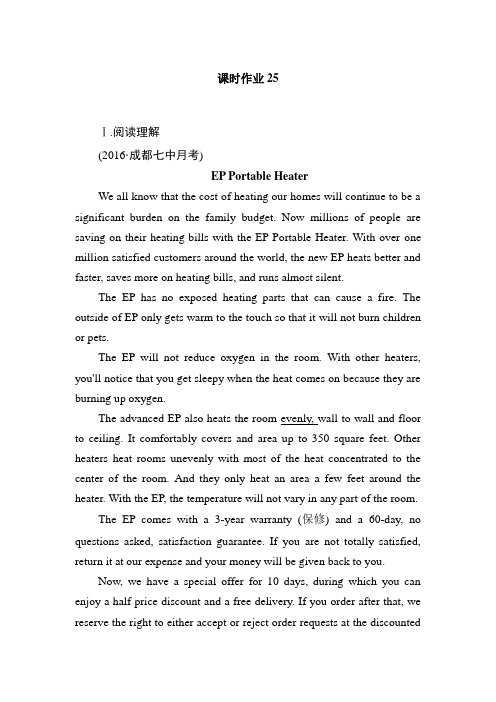 课时作业 25

Ⅰ.阅读理解

(2016·成都七中月考)

EP Portable Heater

We all know that the cost of heating our homes will continue to be a significant burden on the family budget. Now millions of people are saving on their heating bills with the EP Portable Heater. With over one million satisfied customers around the world, the new EP heats better and faster, saves more on heating bills, and runs almost silent.

The EP has no exposed heating parts that can cause a fire. The outside of EP only gets warm to the touch so that it will not burn children or pets.

The EP will not reduce oxygen in the room. With other heaters, you'll notice that you get sleepy when the heat comes on because they are burning up oxygen.

The advanced EP also heats the room evenly, wall to wall and floor to ceiling. It comfortably covers and area up to 350 square feet. Other heaters heat rooms unevenly with most of the heat concentrated to the center of the room. And they only heat an area a few feet around the heater. With the EP, the temperature will not vary in any part of the room.

The EP comes with a 3-year warranty (保修) and a 60-day, no questions asked, satisfaction guarantee. If you are not totally satisfied, return it at our expense and your money will be given back to you.

Now, we have a special offer for 10 days, during which you can enjoy a half price discount and a free delivery. If you order after that, we reserve the right to either accept or reject order requests at the discounted